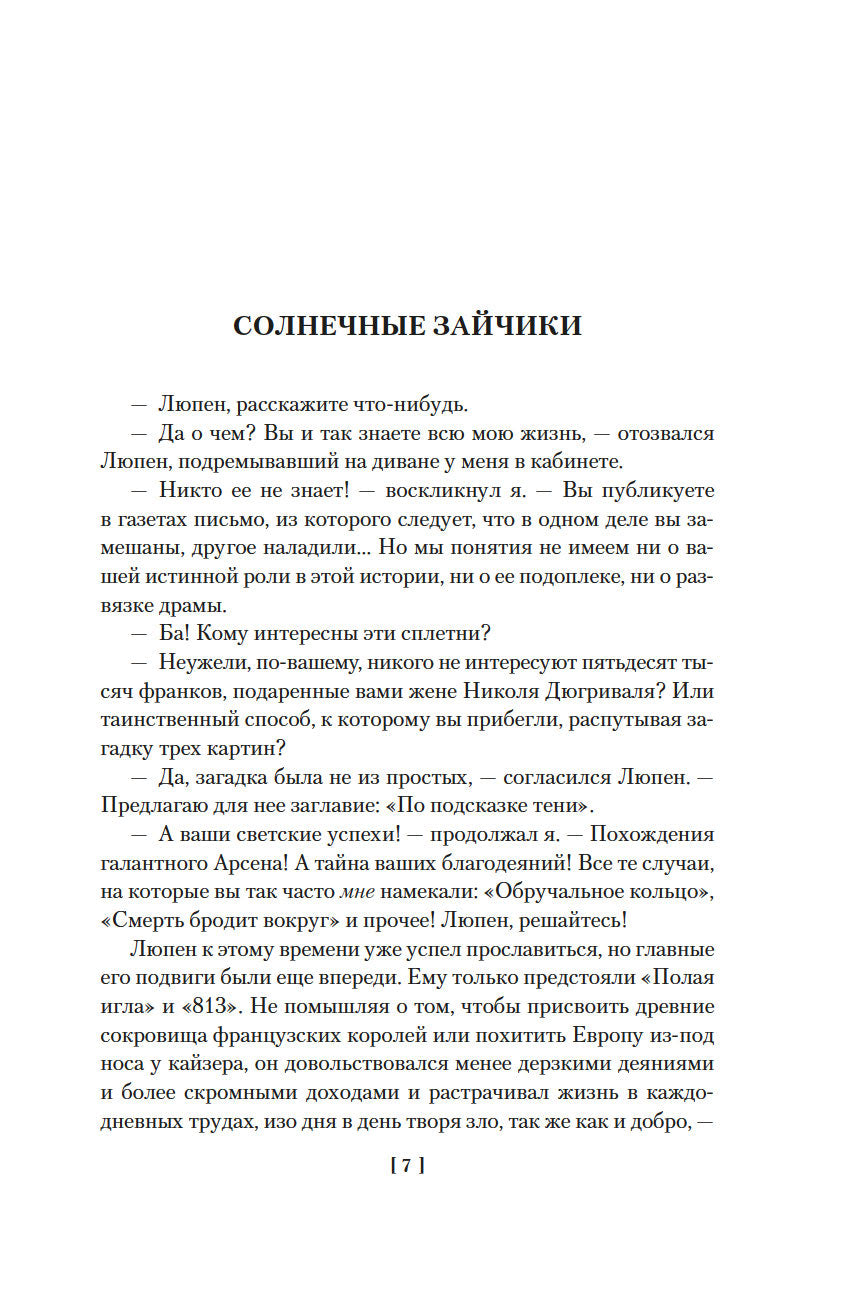 СОЛНЕЧНЫЕ ЗАЙЧИКИ

— Люпен, расскажите что-нибудь.

— Да о чем? Вы и так знаете всю мою жизнь, — отозвался Люпен, подремывавший на диване у меня в кабинете.

— Никто ее не знает! — воскликнул я. — Вы публикуете в газетах письмо, из которого следует, что в одном деле вы замешаны, другое наладили... Но мы понятия не имеем ни о вашей истинной роли в этой истории, ни о ее подоплеке, ни о развязке драмы.

— Ба! Кому интересны эти сплетни?

— Неужели, по-вашему, никого не интересуют пятьдесят тысяч франков, подаренные вами жене Николя Дюгриваля? Или таинственный способ, к которому вы прибегли, распутывая загадку трех картин?

— Да, загадка была не из простых, — согласился Люпен. — Предлагаю для нее заглавие: «По подсказке тени».

— А ваши светские успехи! — продолжал я. — Похождения галантного Арсена! А тайна ваших благодеяний! Все те случаи, на которые вы так часто мне намекали: «Обручальное кольцо», «Смерть бродит вокруг» и прочее! Люпен, решайтесь!

Люпен к этому времени уже успел прославиться, но главные его подвиги были еще впереди. Ему только предстояли «Полая игла» и «813». Не помышляя о том, чтобы присвоить древние сокровища французских королей или похитить Европу из-под носа у кайзера, он довольствовался менее дерзкими деяниями и более скромными доходами и растрачивал жизнь в каждодневных трудах, изо дня в день творя зло, так же как и добро, —

[ 7 ]